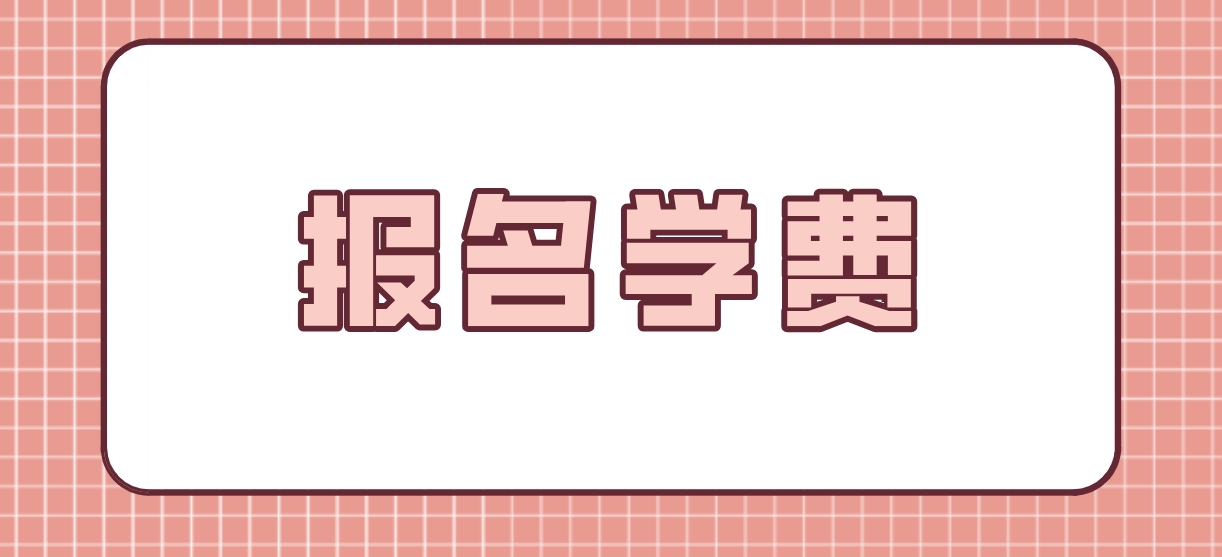 报名学费